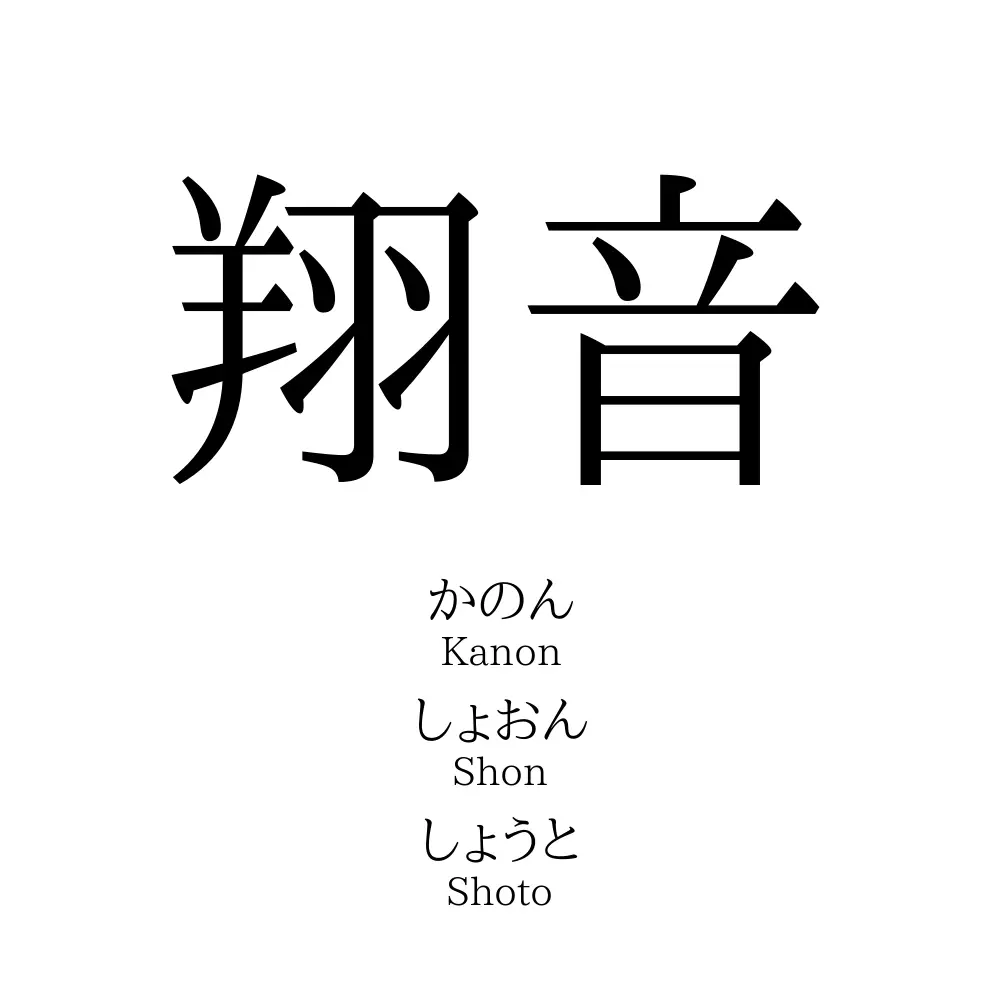 翔音

かのん
Kanon
しょおん
Shon
しょうと
Shoto